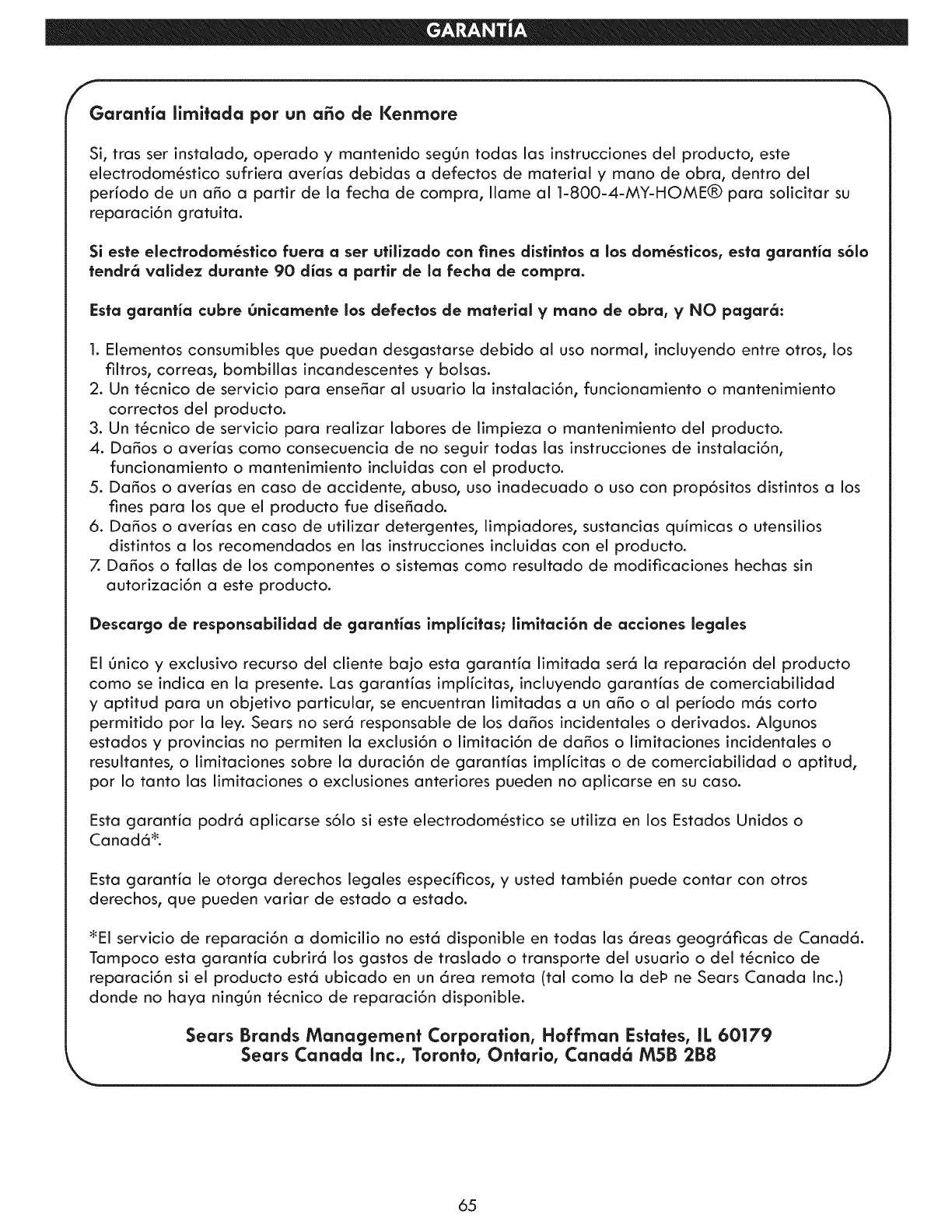 GARANTÍA

Garantía limitada por un año de Kenmore

Si, tras ser instalado, operado y mantenido según todas las instrucciones del producto, este electrodoméstico sufriera averías debidas a defectos de material y mano de obra, dentro del período de un año a partir de la fecha de compra, llame al 1-800-4-MY-HOME® para solicitar su reparación gratuita.

Si este electrodoméstico fuera a ser utilizado con fines distintos a los domésticos, esta garantía sólo tendrá validez durante 90 días a partir de la fecha de compra.

Esta garantía cubre únicamente los defectos de material y mano de obra, y NO pagará:

1. Elementos consumibles que puedan desgastarse debido al uso normal, incluyendo entre otros, los filtros, correas, bombillas incandescentes y bolsas.
2. Un técnico de servicio para enseñar al usuario la instalación, funcionamiento o mantenimiento correctos del producto.
3. Un técnico de servicio para realizar labores de limpieza o mantenimiento del producto.
4. Daños o averías como consecuencia de no seguir todas las instrucciones de instalación, funcionamiento o mantenimiento incluidas con el producto.
5. Daños o averías en caso de accidente, abuso, uso inadecuado o uso con propósitos distintos a los fines para los que el producto fue diseñado.
6. Daños o averías en caso de utilizar detergentes, limpiadores, sustancias químicas o utensilios distintos a los recomendados en las instrucciones incluidas con el producto.
7. Daños o fallas de los componentes o sistemas como resultado de modificaciones hechas sin autorización a este producto.

Descargo de responsabilidad de garantías implícitas; limitación de acciones legales

El único y exclusivo recurso del cliente bajo esta garantía limitada será la reparación del producto como se indica en la presente. Las garantías implícitas, incluyendo garantías de comerciabilidad y aptitud para un objetivo particular, se encuentran limitadas a un año o al período más corto permitido por la ley. Sears no será responsable de los daños incidentales o derivados. Algunos estados y provincias no permiten la exclusión o limitación de daños o limitaciones incidentales o resultantes, o limitaciones sobre la duración de garantías implícitas o de comerciabilidad o aptitud, por lo tanto las limitaciones o exclusiones anteriores pueden no aplicarse en su caso.

Esta garantía podrá aplicarse sólo si este electrodoméstico se utiliza en los Estados Unidos o Canadá*.

Esta garantía le otorga derechos legales específicos, y usted también puede contar con otros derechos, que pueden variar de estado a estado.

*El servicio de reparación a domicilio no está disponible en todas las áreas geográficas de Canadá. Tampoco esta garantía cubrirá los gastos de traslado o transporte del usuario o del técnico de reparación si el producto está ubicado en un área remota (tal como la deÞ ne Sears Canada Inc.) donde no haya ningún técnico de reparación disponible.

Sears Brands Management Corporation, Hoffman Estates, IL 60179
Sears Canada Inc., Toronto, Ontario, Canadá M5B 2B8

65